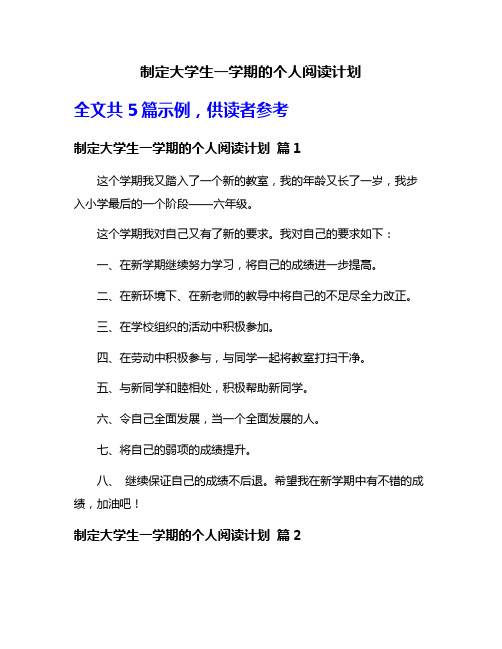 制定大学生一学期的个人阅读计划

全文共 5 篇示例，供读者参考

制定大学生一学期的个人阅读计划 篇 1

这个学期我又踏入了一个新的教室，我的年龄又长了一岁，我步入小学最后的一个阶段——六年级。

这个学期我对自己又有了新的要求。我对自己的要求如下：

一、在新学期继续努力学习，将自己的成绩进一步提高。

二、在新环境下、在新老师的教导中将自己的不足尽全力改正。

三、在学校组织的活动中积极参加。

四、在劳动中积极参与，与同学一起将教室打扫干净。

五、与新同学和睦相处，积极帮助新同学。

六、令自己全面发展，当一个全面发展的人。

七、将自己的弱项的成绩提升。

八、 继续保证自己的成绩不后退。希望我在新学期中有不错的成绩，加油吧！

制定大学生一学期的个人阅读计划 篇 2